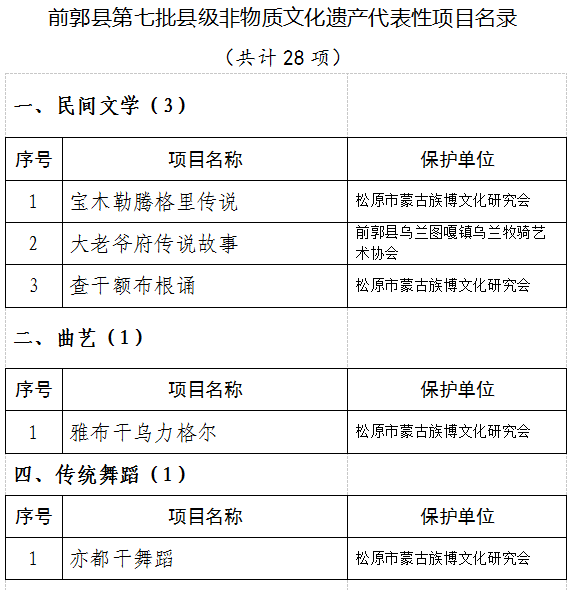 前郭县第七批县级非物质文化遗产代表性项目名录

（共计 28 项）

一、民间文学（3）

| 序号 | 项目名称 | 保护单位 |
|---|---|---|
| 1 | 宝木勒腾格里传说 | 松原市蒙古族博文化研究会 |
| 2 | 大老爷府传说故事 | 前郭县乌兰图嘎镇乌兰牧骑艺术协会 |
| 3 | 查干额布根诵 | 松原市蒙古族博文化研究会 |

二、曲艺（1）

| 序号 | 项目名称 | 保护单位 |
|---|---|---|
| 1 | 雅布干乌力格尔 | 松原市蒙古族博文化研究会 |

四、传统舞蹈（1）

| 序号 | 项目名称 | 保护单位 |
|---|---|---|
| 1 | 亦都干舞蹈 | 松原市蒙古族博文化研究会 |